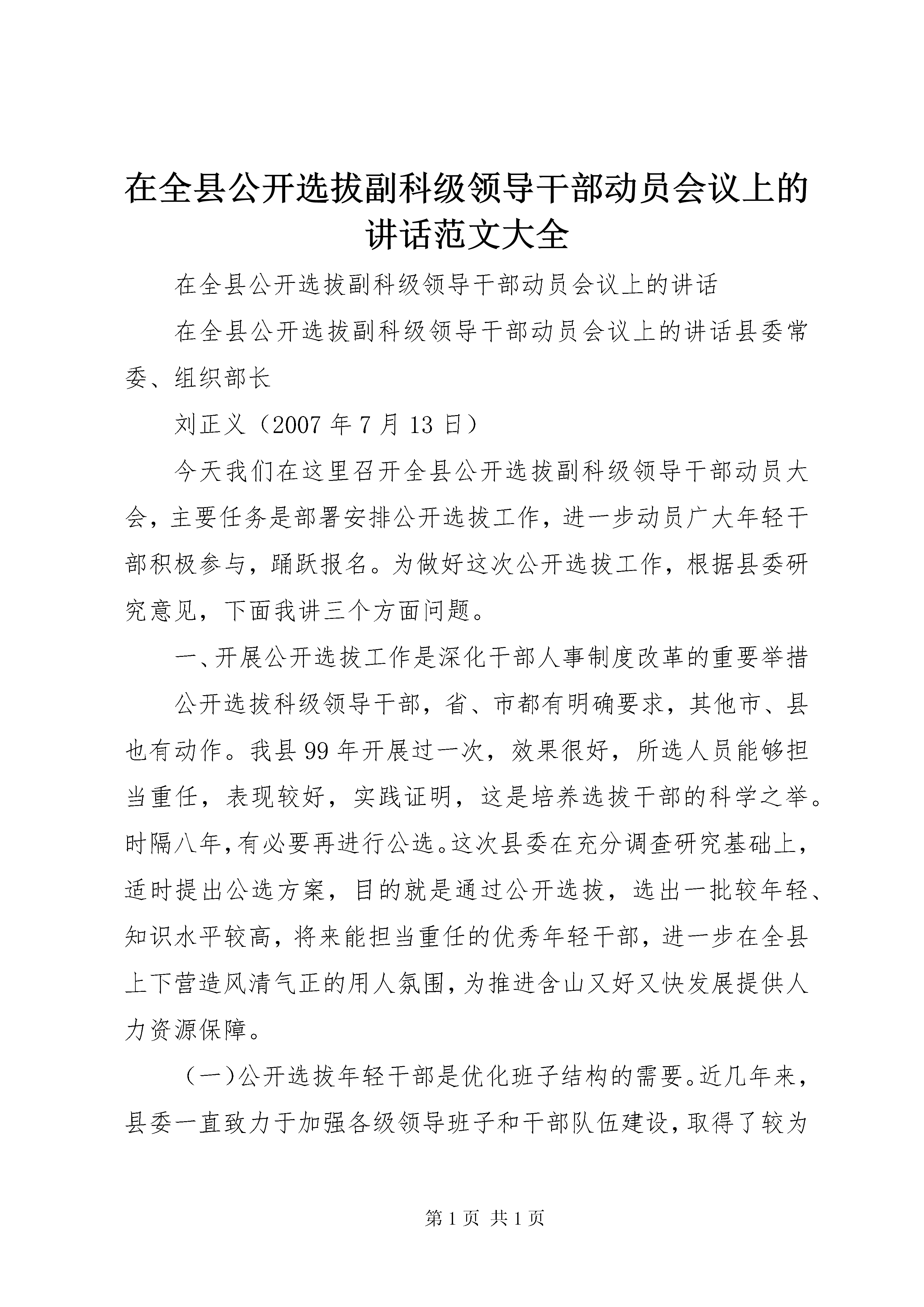 在全县公开选拔副科级领导干部动员会议上的讲话范文大全

在全县公开选拔副科级领导干部动员会议上的讲话

在全县公开选拔副科级领导干部动员会议上的讲话县委常委、组织部长

刘正义（2007年7月13日）

今天我们在这里召开全县公开选拔副科级领导干部动员大会，主要任务是部署安排公开选拔工作，进一步动员广大年轻干部积极参与，踊跃报名。为做好这次公开选拔工作，根据县委研究意见，下面我讲三个方面问题。

一、开展公开选拔工作是深化干部人事制度改革的重要举措

公开选拔科级领导干部，省、市都有明确要求，其他市、县也有动作。我县99年开展过一次，效果很好，所选人员能够担当重任，表现较好，实践证明，这是培养选拔干部的科学之举。时隔八年，有必要再进行公选。这次县委在充分调查研究基础上，适时提出公选方案，目的就是通过公开选拔，选出一批较年轻、知识水平较高，将来能担当重任的优秀年轻干部，进一步在全县上下营造风清气正的用人氛围，为推进含山又好又快发展提供人力资源保障。

（一）公开选拔年轻干部是优化班子结构的需要。近几年来，县委一直致力于加强各级领导班子和干部队伍建设，取得了较为

第1页 共1页